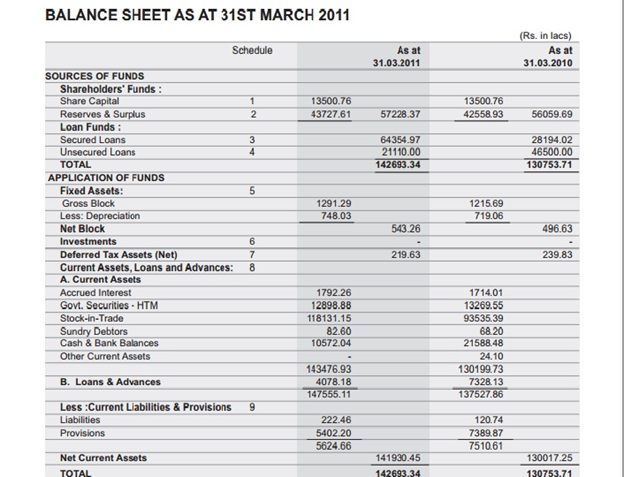 BALANCE SHEET AS AT 31ST MARCH 2011

(Rs. in lacs)

| | Schedule | | As at 31.03.2011 | | As at 31.03.2010 |
|---|---|---|---|---|---|
| SOURCES OF FUNDS | | | | | |
| Shareholders' Funds : | | | | | |
| Share Capital | 1 | 13500.76 | | 13500.76 | |
| Reserves & Surplus | 2 | 43727.61 | 57228.37 | 42558.93 | 56059.69 |
| Loan Funds : | | | | | |
| Secured Loans | 3 | | 64354.97 | | 28194.02 |
| Unsecured Loans | 4 | | 21110.00 | | 46500.00 |
| TOTAL | | | 142693.34 | | 130753.71 |
| APPLICATION OF FUNDS | | | | | |
| Fixed Assets: | 5 | | | | |
| Gross Block | | 1291.29 | | 1215.69 | |
| Less: Depreciation | | 748.03 | | 719.06 | |
| Net Block | | | 543.26 | | 496.63 |
| Investments | 6 | | - | | - |
| Deferred Tax Assets (Net) | 7 | | 219.63 | | 239.83 |
| Current Assets, Loans and Advances: | 8 | | | | |
| A. Current Assets | | | | | |
| Accrued Interest | | 1792.26 | | 1714.01 | |
| Govt. Securities - HTM | | 12898.88 | | 13269.55 | |
| Stock-in-Trade | | 118131.15 | | 93535.39 | |
| Sundry Debtors | | 82.60 | | 68.20 | |
| Cash & Bank Balances | | 10572.04 | | 21588.48 | |
| Other Current Assets | | - | | 24.10 | |
| | | 143476.93 | | 130199.73 | |
| B. Loans & Advances | | 4078.18 | | 7328.13 | |
| | | 147555.11 | | 137527.86 | |
| Less :Current Liabilities & Provisions | 9 | | | | |
| Liabilities | | 222.46 | | 120.74 | |
| Provisions | | 5402.20 | | 7389.87 | |
| | | 5624.66 | | 7510.61 | |
| Net Current Assets | | | 141930.45 | | 130017.25 |
| TOTAL | | | 142693.34 | | 130753.71 |